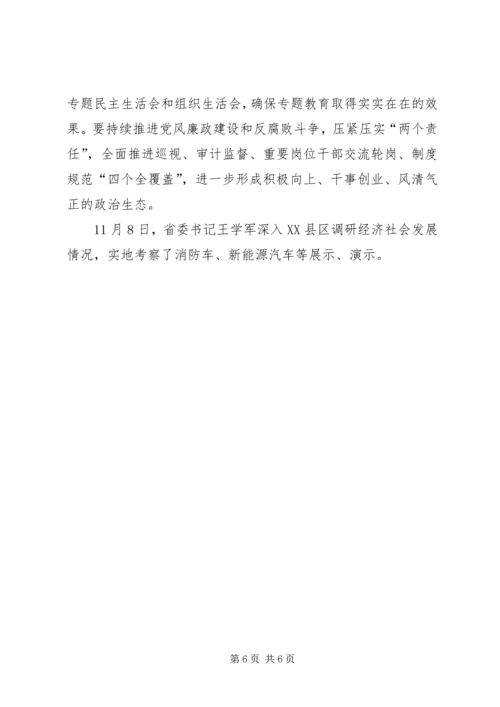 专题民主生活会和组织生活会，确保专题教育取得实实在在的效果。要持续推进党风廉政建设和反腐败斗争，压紧压实“两个责任”，全面推进巡视、审计监督、重要岗位干部交流轮岗、制度规范“四个全覆盖”，进一步形成积极向上、干事创业、风清气正的政治生态。

11月8日，省委书记王学军深入XX县区调研经济社会发展情况，实地考察了消防车、新能源汽车等展示、演示。

第6页 共6页